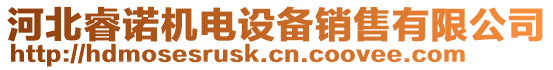 河北睿诺机电设备销售有限公司
http://hdmosesrusk.cn.coovee.com